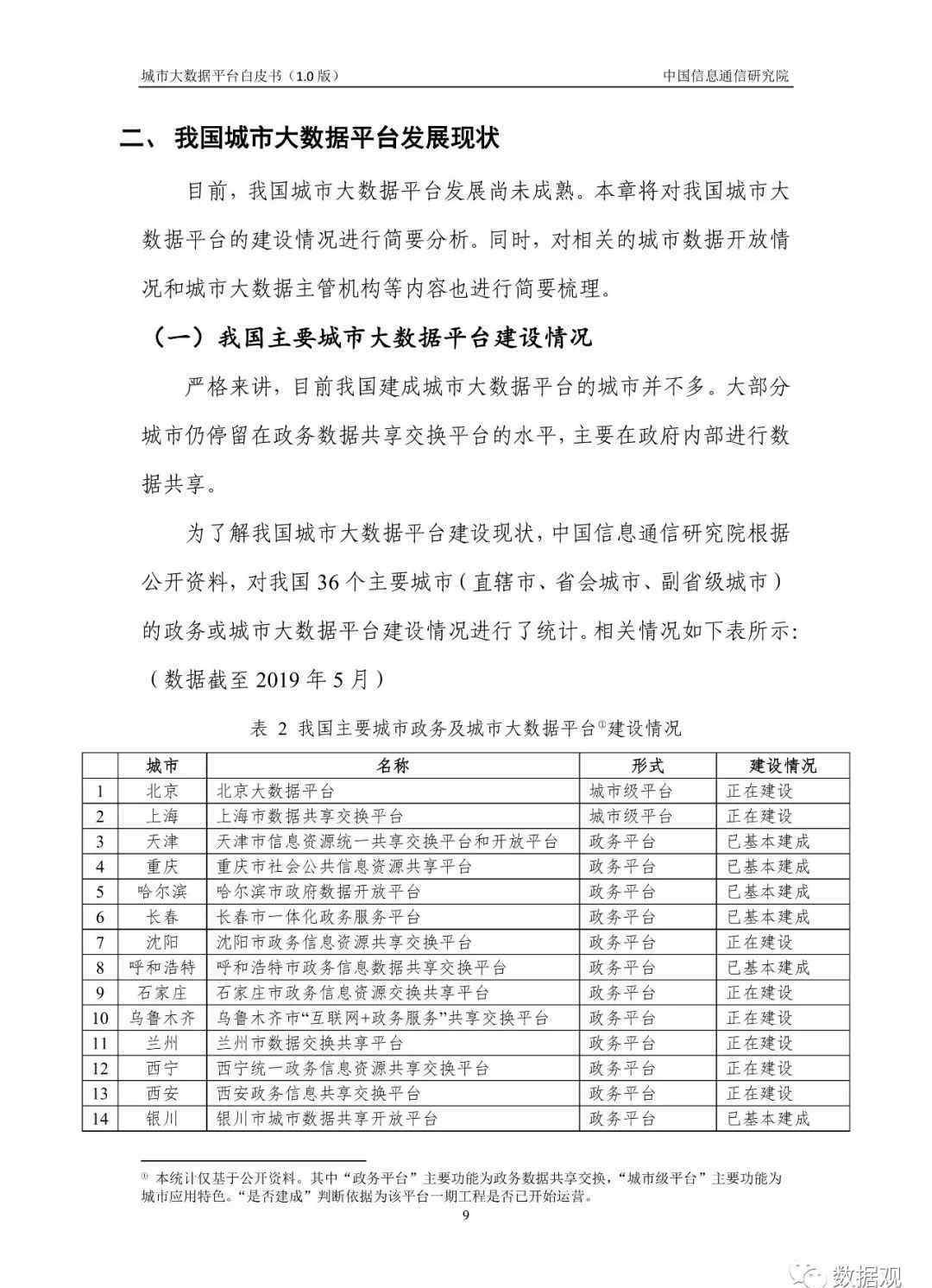 城市大数据平台白皮书（1.0 版） 中国信息通信研究院

二、 我国城市大数据平台发展现状

目前，我国城市大数据平台发展尚未成熟。本章将对我国城市大数据平台的建设情况进行简要分析。同时，对相关的城市数据开放情况和城市大数据主管机构等内容也进行简要梳理。

（一）我国主要城市大数据平台建设情况

严格来讲，目前我国建成城市大数据平台的城市并不多。大部分城市仍停留在政务数据共享交换平台的水平，主要在政府内部进行数据共享。

为了解我国城市大数据平台建设现状，中国信息通信研究院根据公开资料，对我国 36 个主要城市（直辖市、省会城市、副省级城市）的政务或城市大数据平台建设情况进行了统计。相关情况如下表所示:（数据截至 2019 年 5 月）

表 2 我国主要城市政务及城市大数据平台①建设情况

| | 城市 | 名称 | 形式 | 建设情况 |
|---|---|---|---|---|
| 1 | 北京 | 北京大数据平台 | 城市级平台 | 正在建设 |
| 2 | 上海 | 上海市数据共享交换平台 | 城市级平台 | 正在建设 |
| 3 | 天津 | 天津市信息资源统一共享交换平台和开放平台 | 政务平台 | 已基本建成 |
| 4 | 重庆 | 重庆市社会公共信息资源共享平台 | 政务平台 | 已基本建成 |
| 5 | 哈尔滨 | 哈尔滨市政府数据开放平台 | 政务平台 | 已基本建成 |
| 6 | 长春 | 长春市一体化政务服务平台 | 政务平台 | 已基本建成 |
| 7 | 沈阳 | 沈阳市政务信息资源共享交换平台 | 政务平台 | 正在建设 |
| 8 | 呼和浩特 | 呼和浩特市政务信息数据共享交换平台 | 政务平台 | 已基本建成 |
| 9 | 石家庄 | 石家庄市政务信息资源交换共享平台 | 政务平台 | 正在建设 |
| 10 | 乌鲁木齐 | 乌鲁木齐市“互联网+政务服务”共享交换平台 | 政务平台 | 正在建设 |
| 11 | 兰州 | 兰州市数据交换共享平台 | 政务平台 | 正在建设 |
| 12 | 西宁 | 西宁统一政务信息资源共享交换平台 | 政务平台 | 正在建设 |
| 13 | 西安 | 西安政务信息共享交换平台 | 政务平台 | 正在建设 |
| 14 | 银川 | 银川市城市数据共享开放平台 | 政务平台 | 已基本建成 |

① 本统计仅基于公开资料。其中“政务平台”主要功能为政务数据共享交换，“城市级平台”主要功能为城市应用特色。“是否建成”判断依据为该平台一期工程是否已开始运营。

9

数据观